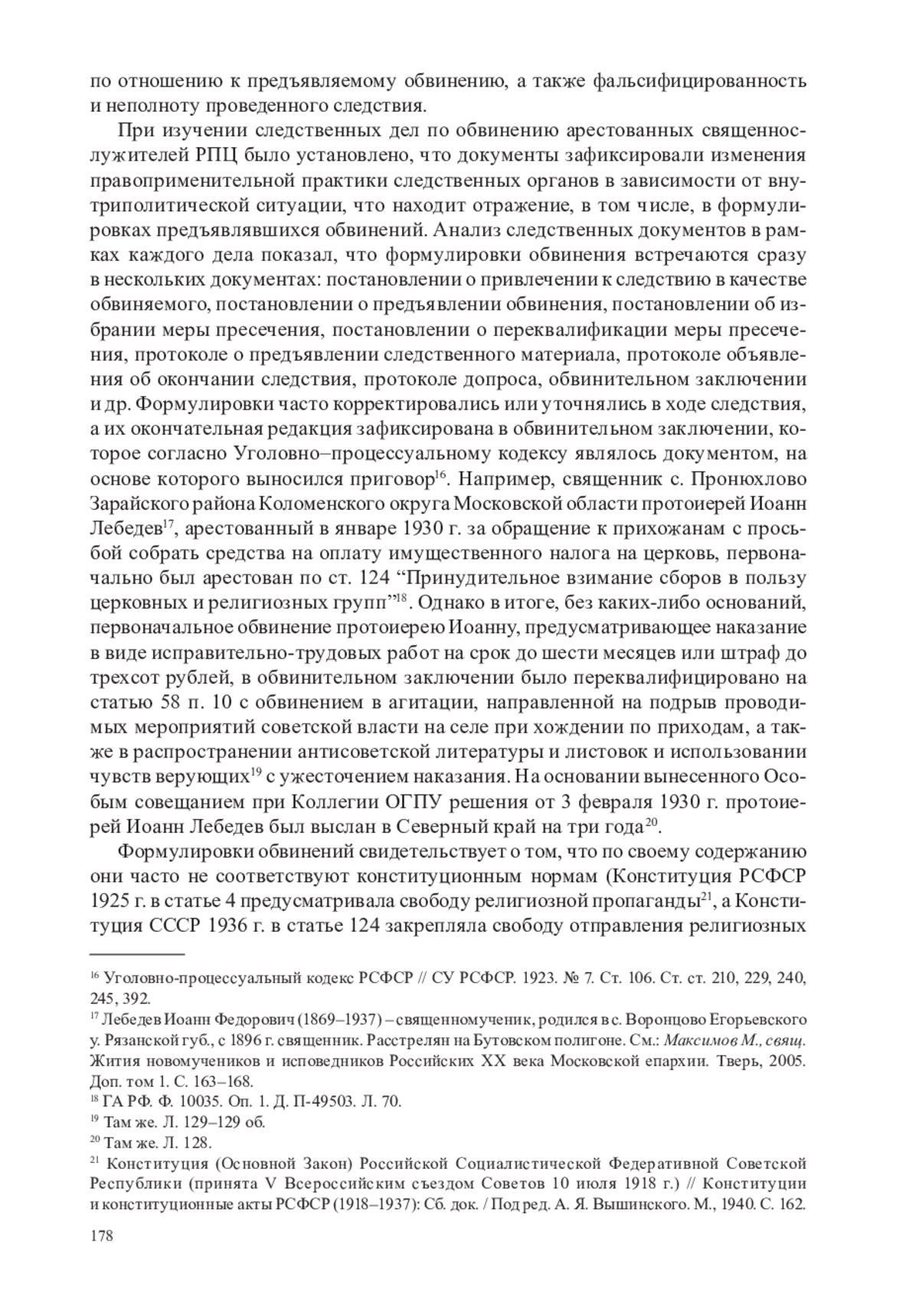 по отношению к предъявляемому обвинению, а также фальсифицированность и неполноту проведенного следствия.

При изучении следственных дел по обвинению арестованных священнослужителей РПЦ было установлено, что документы зафиксировали изменения правоприменительной практики следственных органов в зависимости от внутриполитической ситуации, что находит отражение, в том числе, в формулировках предъявлявшихся обвинений. Анализ следственных документов в рамках каждого дела показал, что формулировки обвинения встречаются сразу в нескольких документах: постановлении о привлечении к следствию в качестве обвиняемого, постановлении о предъявлении обвинения, постановлении об избрании меры пресечения, постановлении о переквалификации меры пресечения, протоколе о предъявлении следственного материала, протоколе объявления об окончании следствия, протоколе допроса, обвинительном заключении и др. Формулировки часто корректировались или уточнялись в ходе следствия, а их окончательная редакция зафиксирована в обвинительном заключении, которое согласно Уголовно–процессуальному кодексу являлось документом, на основе которого выносился приговор$^{16}$. Например, священник с. Пронюхлово Зарайского района Коломенского округа Московской области протоиерей Иоанн Лебедев$^{17}$, арестованный в январе 1930 г. за обращение к прихожанам с просьбой собрать средства на оплату имущественного налога на церковь, первоначально был арестован по ст. 124 “Принудительное взимание сборов в пользу церковных и религиозных групп”$^{18}$. Однако в итоге, без каких-либо оснований, первоначальное обвинение протоиерею Иоанну, предусматривающее наказание в виде исправительно-трудовых работ на срок до шести месяцев или штраф до трехсот рублей, в обвинительном заключении было переквалифицировано на статью 58 п. 10 с обвинением в агитации, направленной на подрыв проводимых мероприятий советской власти на селе при хождении по приходам, а также в распространении антисоветской литературы и листовок и использовании чувств верующих$^{19}$ с ужесточением наказания. На основании вынесенного Особым совещанием при Коллегии ОГПУ решения от 3 февраля 1930 г. протоиерей Иоанн Лебедев был выслан в Северный край на три года$^{20}$.

Формулировки обвинений свидетельствует о том, что по своему содержанию они часто не соответствуют конституционным нормам (Конституция РСФСР 1925 г. в статье 4 предусматривала свободу религиозной пропаганды$^{21}$, а Конституция СССР 1936 г. в статье 124 закрепляла свободу отправления религиозных

$^{16}$ Уголовно-процессуальный кодекс РСФСР // СУ РСФСР. 1923. № 7. Ст. 106. Ст. ст. 210, 229, 240, 245, 392.
$^{17}$ Лебедев Иоанн Федорович (1869–1937) – священномученик, родился в с. Воронцово Егорьевского у. Рязанской губ., с 1896 г. священник. Расстрелян на Бутовском полигоне. См.: Максимов М., свящ. Жития новомучеников и исповедников Российских XX века Московской епархии. Тверь, 2005. Доп. том 1. С. 163–168.
$^{18}$ ГА РФ. Ф. 10035. Оп. 1. Д. П-49503. Л. 70.
$^{19}$ Там же. Л. 129–129 об.
$^{20}$ Там же. Л. 128.
$^{21}$ Конституция (Основной Закон) Российской Социалистической Федеративной Советской Республики (принята V Всероссийским съездом Советов 10 июля 1918 г.) // Конституции и конституционные акты РСФСР (1918–1937): Сб. док. / Под ред. А. Я. Вышинского. М., 1940. С. 162.

178